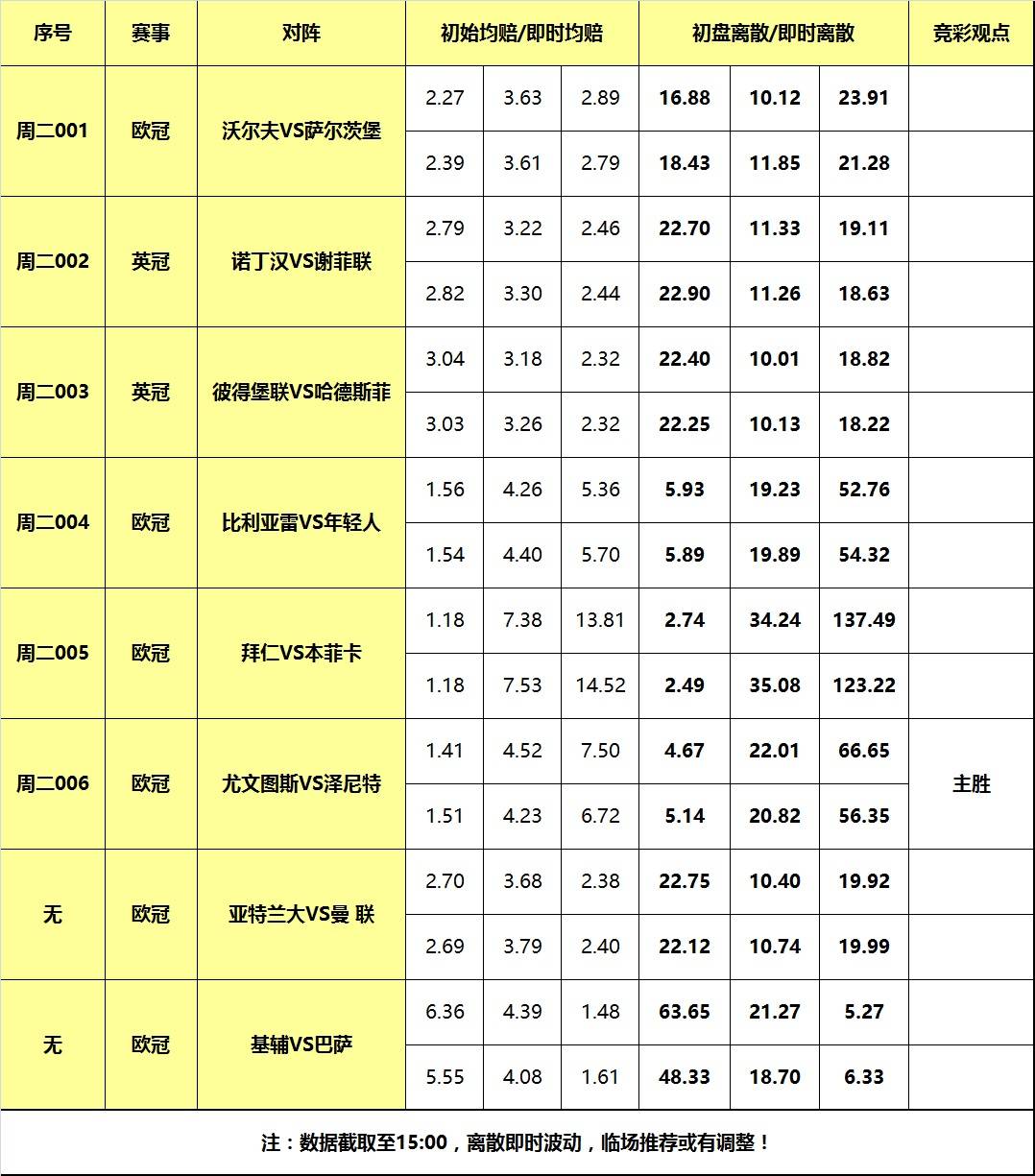 | 序号 | 赛事 | 对阵 | 初始均赔/即时均赔 | | | 初盘离散/即时离散 | | | 竞彩观点 |
|---|---|---|---|---|---|---|---|---|---|
| 周二001 | 欧冠 | 沃尔夫VS萨尔茨堡 | 2.27 | 3.63 | 2.89 | 16.88 | 10.12 | 23.91 | |
| | | | 2.39 | 3.61 | 2.79 | 18.43 | 11.85 | 21.28 | |
| 周二002 | 英冠 | 诺丁汉VS谢菲联 | 2.79 | 3.22 | 2.46 | 22.70 | 11.33 | 19.11 | |
| | | | 2.82 | 3.30 | 2.44 | 22.90 | 11.26 | 18.63 | |
| 周二003 | 英冠 | 彼得堡联VS哈德斯菲 | 3.04 | 3.18 | 2.32 | 22.40 | 10.01 | 18.82 | |
| | | | 3.03 | 3.26 | 2.32 | 22.25 | 10.13 | 18.22 | |
| 周二004 | 欧冠 | 比利亚雷VS年轻人 | 1.56 | 4.26 | 5.36 | 5.93 | 19.23 | 52.76 | |
| | | | 1.54 | 4.40 | 5.70 | 5.89 | 19.89 | 54.32 | |
| 周二005 | 欧冠 | 拜仁VS本菲卡 | 1.18 | 7.38 | 13.81 | 2.74 | 34.24 | 137.49 | |
| | | | 1.18 | 7.53 | 14.52 | 2.49 | 35.08 | 123.22 | |
| 周二006 | 欧冠 | 尤文图斯VS泽尼特 | 1.41 | 4.52 | 7.50 | 4.67 | 22.01 | 66.65 | 主胜 |
| | | | 1.51 | 4.23 | 6.72 | 5.14 | 20.82 | 56.35 | |
| 无 | 欧冠 | 亚特兰大VS曼 联 | 2.70 | 3.68 | 2.38 | 22.75 | 10.40 | 19.92 | |
| | | | 2.69 | 3.79 | 2.40 | 22.12 | 10.74 | 19.99 | |
| 无 | 欧冠 | 基辅VS巴萨 | 6.36 | 4.39 | 1.48 | 63.65 | 21.27 | 5.27 | |
| | | | 5.55 | 4.08 | 1.61 | 48.33 | 18.70 | 6.33 | |

注：数据截取至15:00，离散即时波动，临场推荐或有调整！